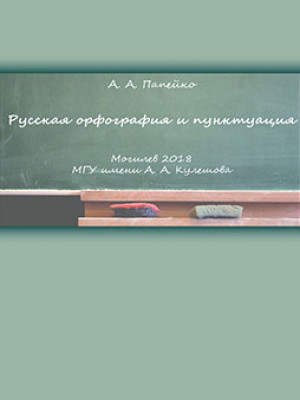 А. А. Папейко

Русская орфография и пунктуация

Могилев 2018
МГУ имени А. А. Кулешова